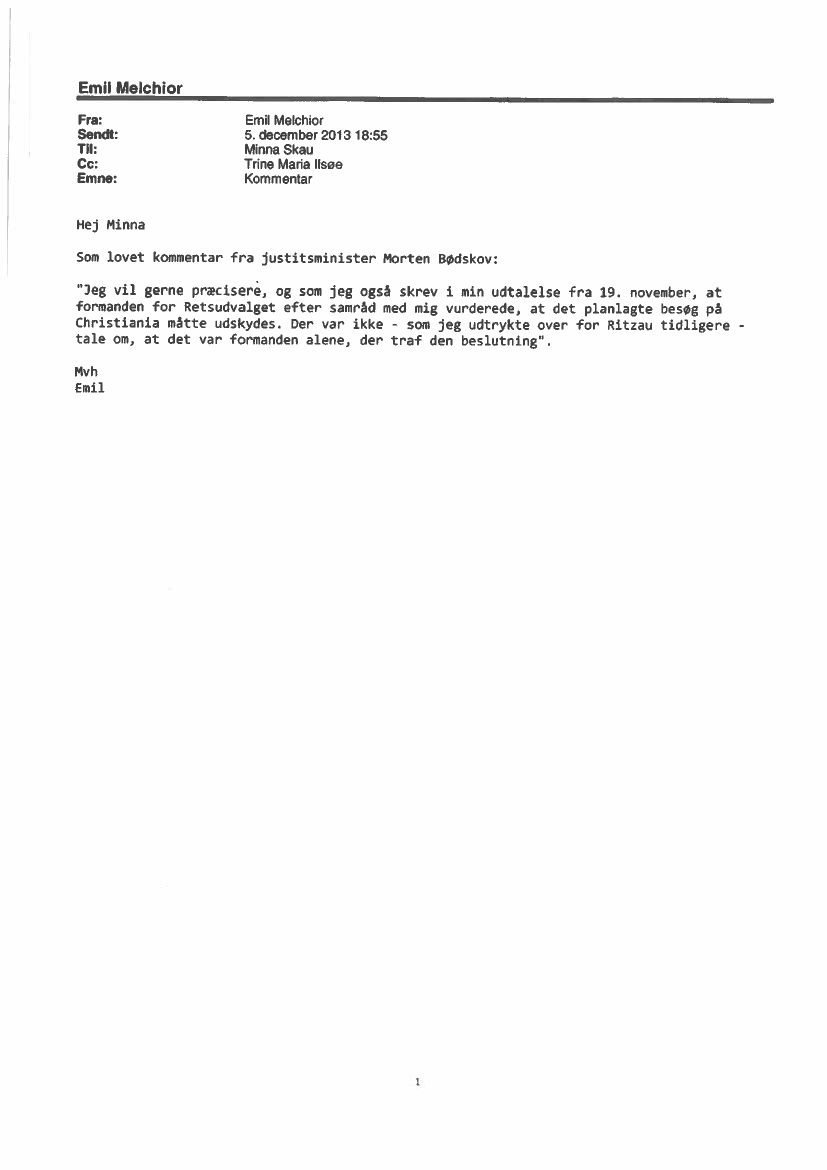 Emil Melchior

Fra: Emil Melchior
Sendt: 5. december 2013 18:55
Til: Minna Skau
Cc: Trine Maria Ilsøe
Emne: Kommentar

Hej Minna

Som lovet kommentar fra justitsminister Morten Bødskov:

"Jeg vil gerne præcisere, og som jeg også skrev i min udtalelse fra 19. november, at formanden for Retsudvalget efter samråd med mig vurderede, at det planlagte besøg på Christiania måtte udskydes. Der var ikke - som jeg udtrykte over for Ritzau tidligere - tale om, at det var formanden alene, der traf den beslutning".

Mvh
Emil

1